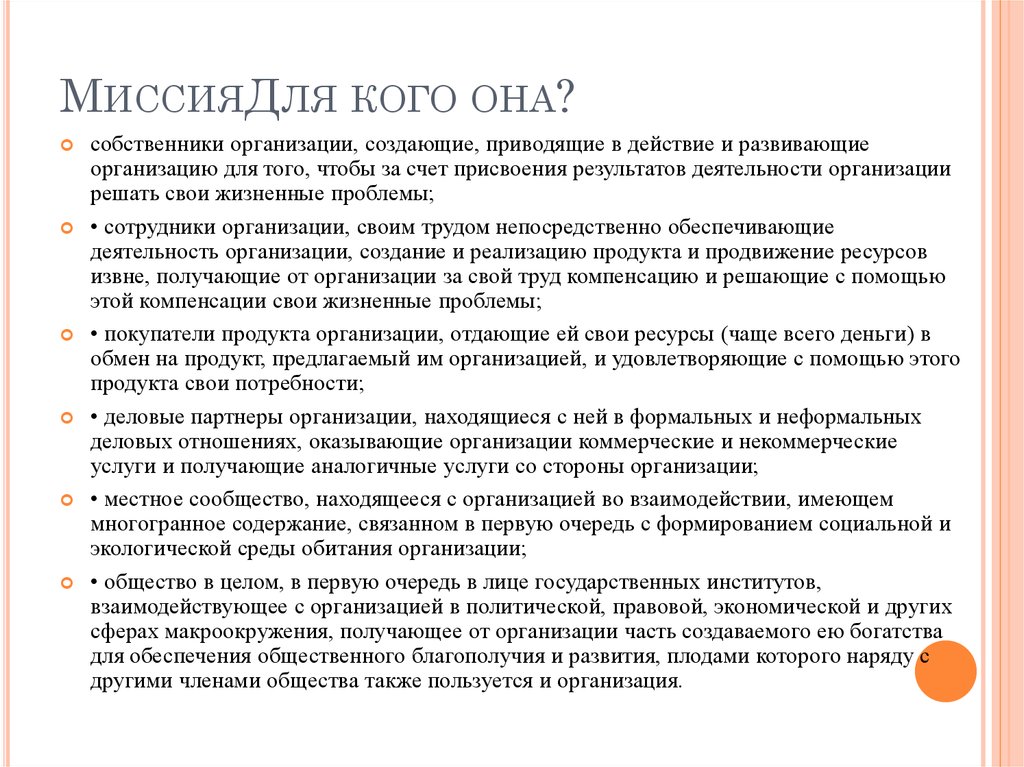 МиссияДля кого она?

собственники организации, создающие, приводящие в действие и развивающие организацию для того, чтобы за счет присвоения результатов деятельности организации решать свои жизненные проблемы;

• сотрудники организации, своим трудом непосредственно обеспечивающие деятельность организации, создание и реализацию продукта и продвижение ресурсов извне, получающие от организации за свой труд компенсацию и решающие с помощью этой компенсации свои жизненные проблемы;

• покупатели продукта организации, отдающие ей свои ресурсы (чаще всего деньги) в обмен на продукт, предлагаемый им организацией, и удовлетворяющие с помощью этого продукта свои потребности;

• деловые партнеры организации, находящиеся с ней в формальных и неформальных деловых отношениях, оказывающие организации коммерческие и некоммерческие услуги и получающие аналогичные услуги со стороны организации;

• местное сообщество, находящееся с организацией во взаимодействии, имеющем многогранное содержание, связанном в первую очередь с формированием социальной и экологической среды обитания организации;

• общество в целом, в первую очередь в лице государственных институтов, взаимодействующее с организацией в политической, правовой, экономической и других сферах макроокружения, получающее от организации часть создаваемого ею богатства для обеспечения общественного благополучия и развития, плодами которого наряду с другими членами общества также пользуется и организация.